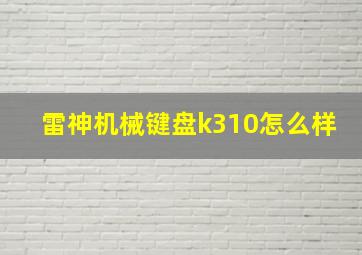 雷神机械键盘k310怎么样